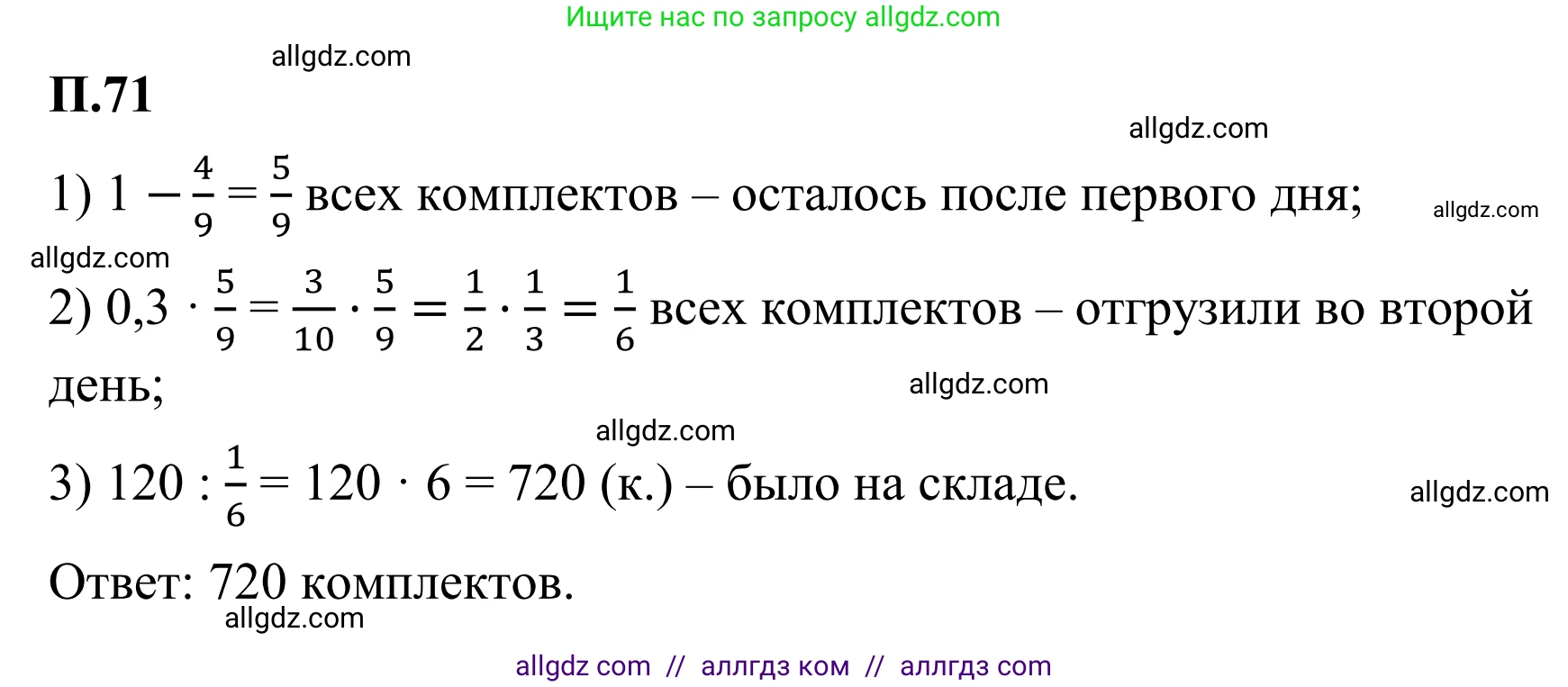 Ищите нас по запросу allgdz.com

allgdz.com

П.71

allgdz.com

1) $1 - \frac{4}{9} = \frac{5}{9}$ всех комплектов – осталось после первого дня;

allgdz.com

allgdz.com

2) $0{,}3 \cdot \frac{5}{9} = \frac{3}{10} \cdot \frac{5}{9} = \frac{1}{2} \cdot \frac{1}{3} = \frac{1}{6}$ всех комплектов – отгрузили во второй день;

allgdz.com

allgdz.com

3) $120 : \frac{1}{6} = 120 \cdot 6 = 720$ (к.) – было на складе.

allgdz.com

Ответ: 720 комплектов.

allgdz.com

allgdz com // аллгдз ком // аллгдз com